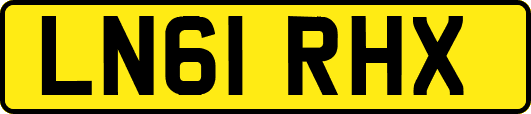 LN61 RHX